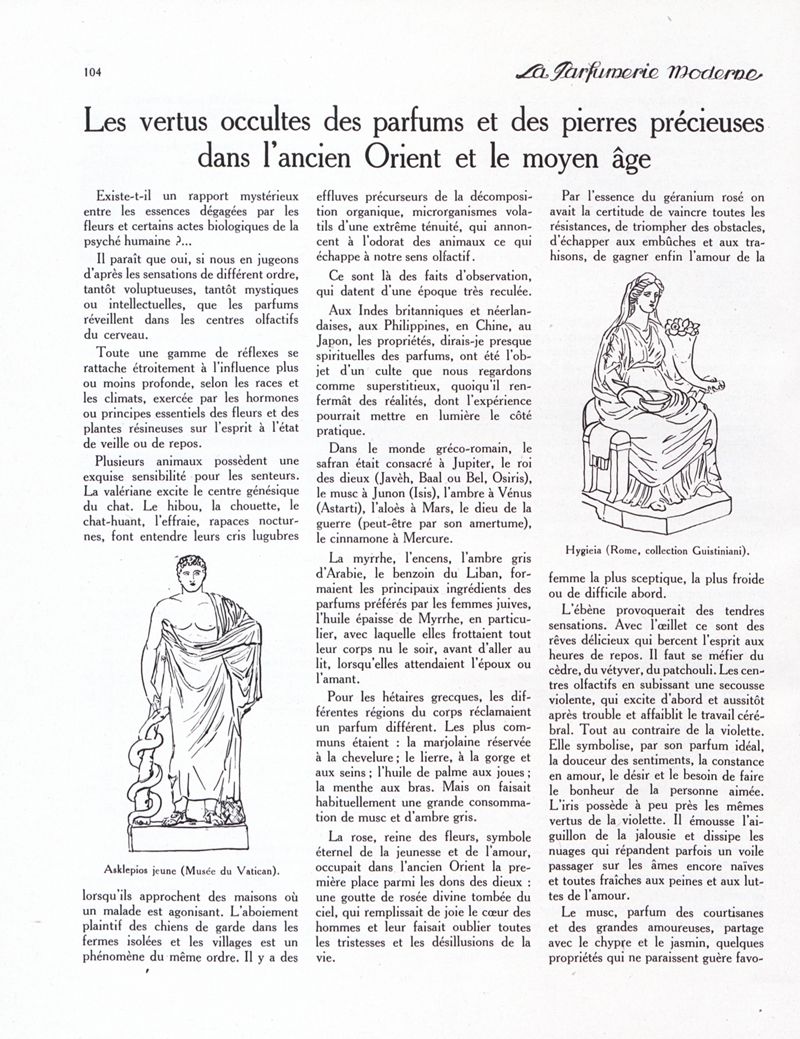 104

La Parfumerie Moderne

Les vertus occultes des parfums et des pierres précieuses dans l'ancien Orient et le moyen âge

Existe-t-il un rapport mystérieux entre les essences dégagées par les fleurs et certains actes biologiques de la psyché humaine ?...

Il paraît que oui, si nous en jugeons d'après les sensations de différent ordre, tantôt voluptueuses, tantôt mystiques ou intellectuelles, que les parfums réveillent dans les centres olfactifs du cerveau.

Toute une gamme de réflexes se rattache étroitement à l'influence plus ou moins profonde, selon les races et les climats, exercée par les hormones ou principes essentiels des fleurs et des plantes résineuses sur l'esprit à l'état de veille ou de repos.

Plusieurs animaux possèdent une exquise sensibilité pour les senteurs. La valériane excite le centre génésique du chat. Le hibou, la chouette, le chat-huant, l'effraie, rapaces nocturnes, font entendre leurs cris lugubres

Asklepios jeune (Musée du Vatican).

lorsqu'ils approchent des maisons où un malade est agonisant. L'aboiement plaintif des chiens de garde dans les fermes isolées et les villages est un phénomène du même ordre. Il y a des effluves précurseurs de la décomposition organique, microrganismes volatils d'une extrême ténuité, qui annoncent à l'odorat des animaux ce qui échappe à notre sens olfactif.

Ce sont là des faits d'observation, qui datent d'une époque très reculée.

Aux Indes britanniques et néerlandaises, aux Philippines, en Chine, au Japon, les propriétés, dirais-je presque spirituelles des parfums, ont été l'objet d'un culte que nous regardons comme superstitieux, quoiqu'il renfermât des réalités, dont l'expérience pourrait mettre en lumière le côté pratique.

Dans le monde gréco-romain, le safran était consacré à Jupiter, le roi des dieux (Javèh, Baal ou Bel, Osiris), le musc à Junon (Isis), l'ambre à Vénus (Astarti), l'aloès à Mars, le dieu de la guerre (peut-être par son amertume), le cinnamone à Mercure.

La myrrhe, l'encens, l'ambre gris d'Arabie, le benzoin du Liban, formaient les principaux ingrédients des parfums préférés par les femmes juives, l'huile épaisse de Myrrhe, en particulier, avec laquelle elles frottaient tout leur corps nu le soir, avant d'aller au lit, lorsqu'elles attendaient l'époux ou l'amant.

Pour les hétaires grecques, les différentes régions du corps réclamaient un parfum différent. Les plus communs étaient : la marjolaine réservée à la chevelure ; le lierre, à la gorge et aux seins ; l'huile de palme aux joues ; la menthe aux bras. Mais on faisait habituellement une grande consommation de musc et d'ambre gris.

La rose, reine des fleurs, symbole éternel de la jeunesse et de l'amour, occupait dans l'ancien Orient la première place parmi les dons des dieux : une goutte de rosée divine tombée du ciel, qui remplissait de joie le cœur des hommes et leur faisait oublier toutes les tristesses et les désillusions de la vie.

Par l'essence du géranium rosé on avait la certitude de vaincre toutes les résistances, de triompher des obstacles, d'échapper aux embûches et aux trahisons, de gagner enfin l'amour de la

Hygieia (Rome, collection Guistiniani).

femme la plus sceptique, la plus froide ou de difficile abord.

L'ébène provoquerait des tendres sensations. Avec l'œillet ce sont des rêves délicieux qui bercent l'esprit aux heures de repos. Il faut se méfier du cèdre, du vétyver, du patchouli. Les centres olfactifs en subissant une secousse violente, qui excite d'abord et aussitôt après trouble et affaiblit le travail cérébral. Tout au contraire de la violette. Elle symbolise, par son parfum idéal, la douceur des sentiments, la constance en amour, le désir et le besoin de faire le bonheur de la personne aimée. L'iris possède à peu près les mêmes vertus de la violette. Il émousse l'aiguillon de la jalousie et dissipe les nuages qui répandent parfois un voile passager sur les âmes encore naïves et toutes fraîches aux peines et aux luttes de l'amour.

Le musc, parfum des courtisanes et des grandes amoureuses, partage avec le chypre et le jasmin, quelques propriétés qui ne paraissent guère favo-